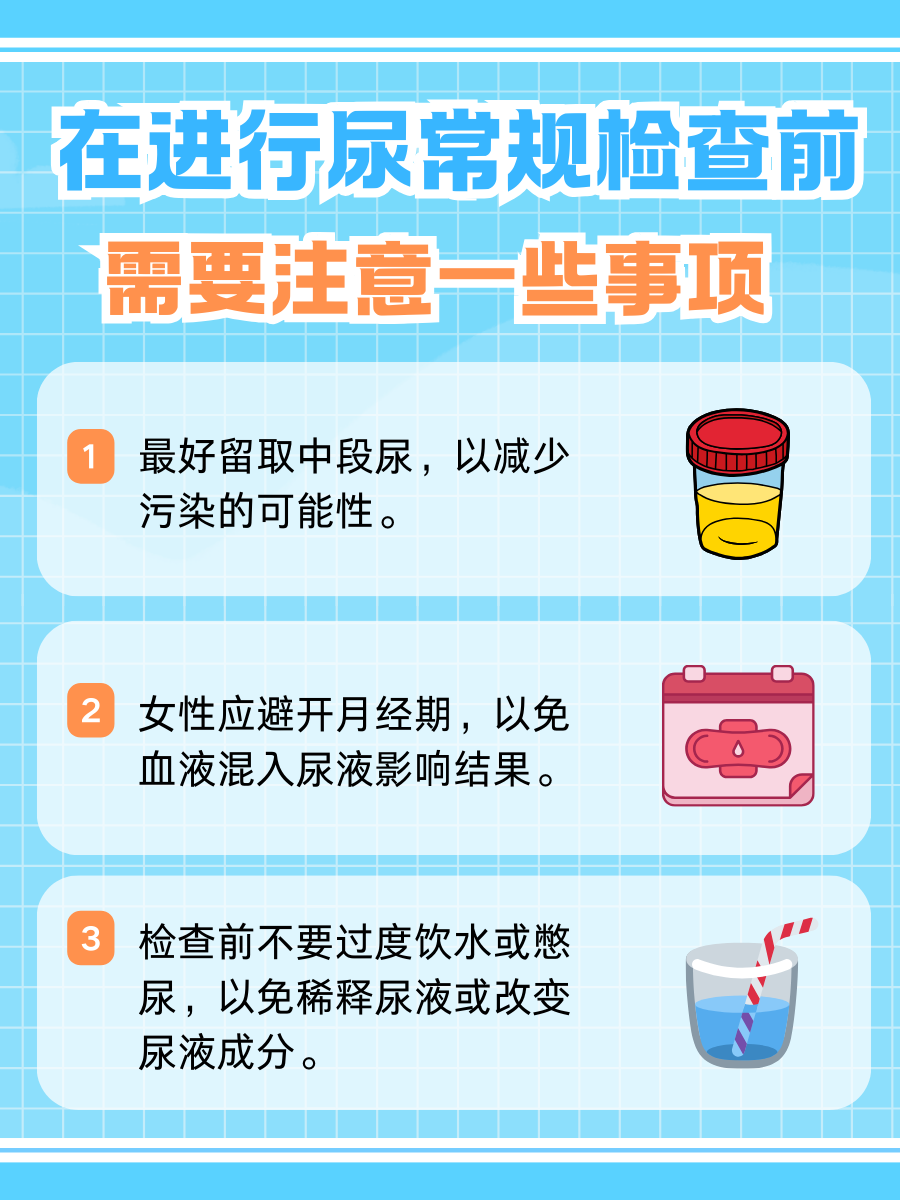 在进行尿常规检查前
需要注意一些事项

1 最好留取中段尿，以减少污染的可能性。

2 女性应避开月经期，以免血液混入尿液影响结果。

3 检查前不要过度饮水或憋尿，以免稀释尿液或改变尿液成分。